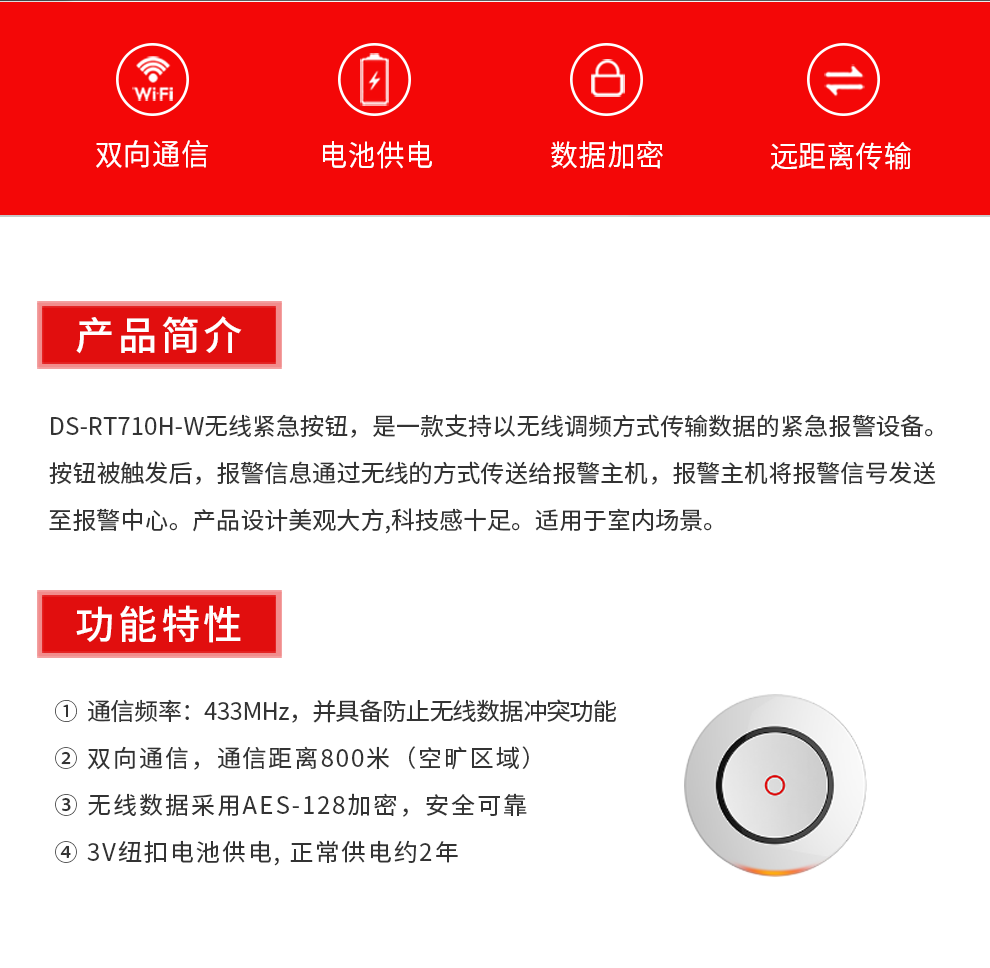 WiFi
双向通信

电池供电

数据加密

远距离传输

产品简介

DS-RT710H-W无线紧急按钮，是一款支持以无线调频方式传输数据的紧急报警设备。按钮被触发后，报警信息通过无线的方式传送给报警主机，报警主机将报警信号发送至报警中心。产品设计美观大方,科技感十足。适用于室内场景。

功能特性

① 通信频率：433MHz，并具备防止无线数据冲突功能
② 双向通信，通信距离800米（空旷区域）
③ 无线数据采用AES-128加密，安全可靠
④ 3V纽扣电池供电, 正常供电约2年